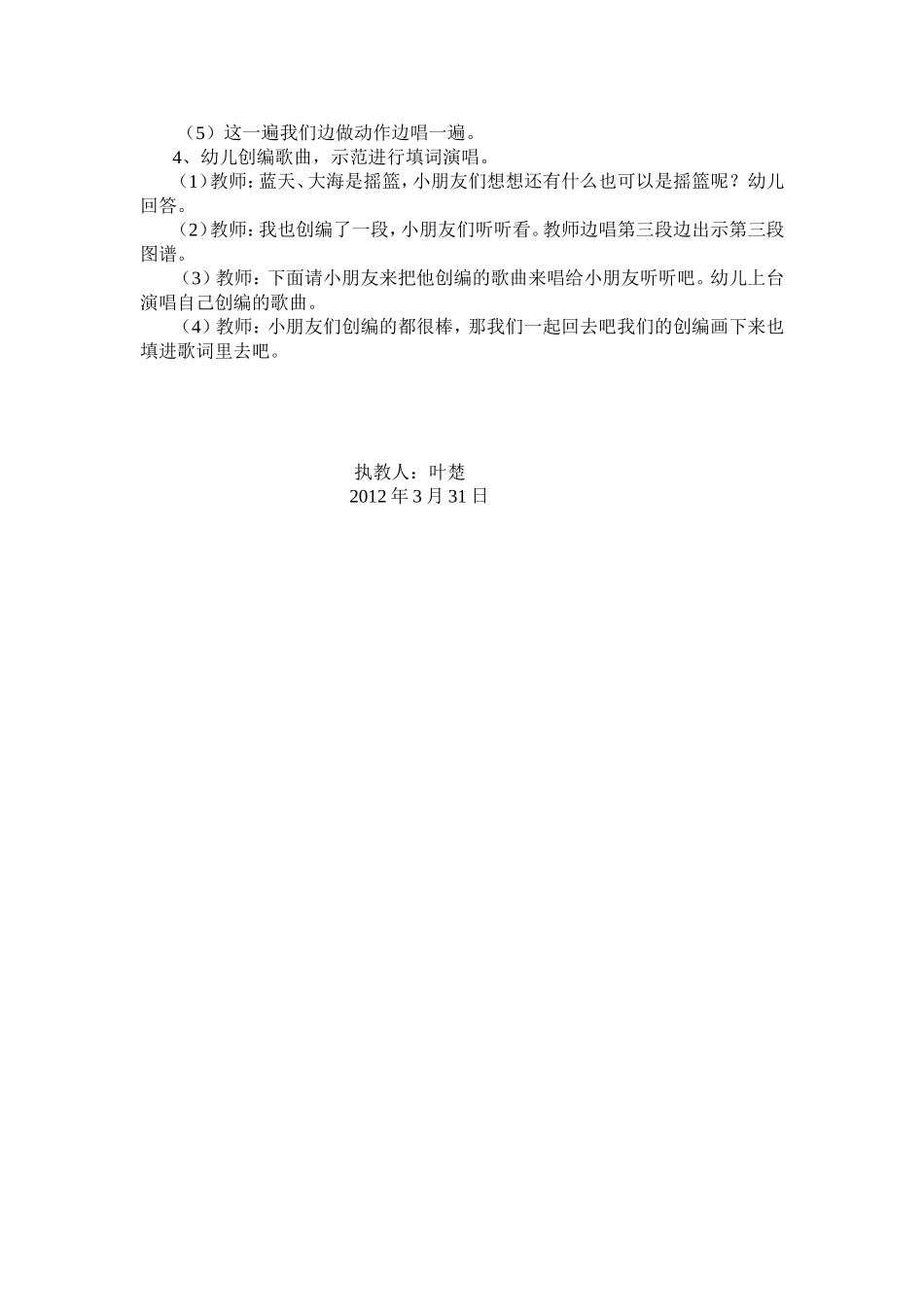 （5）这一遍我们边做动作边唱一遍。

4、幼儿创编歌曲，示范进行填词演唱。

（1）教师：蓝天、大海是摇篮，小朋友们想想还有什么也可以是摇篮呢？幼儿回答。

（2）教师：我也创编了一段，小朋友们听听看。教师边唱第三段边出示第三段图谱。

（3）教师：下面请小朋友来把他创编的歌曲来唱给小朋友听听吧。幼儿上台演唱自己创编的歌曲。

（4）教师：小朋友们创编的都很棒，那我们一起回去吧我们的创编画下来也填进歌词里去吧。

执教人：叶楚
2012 年 3 月 31 日